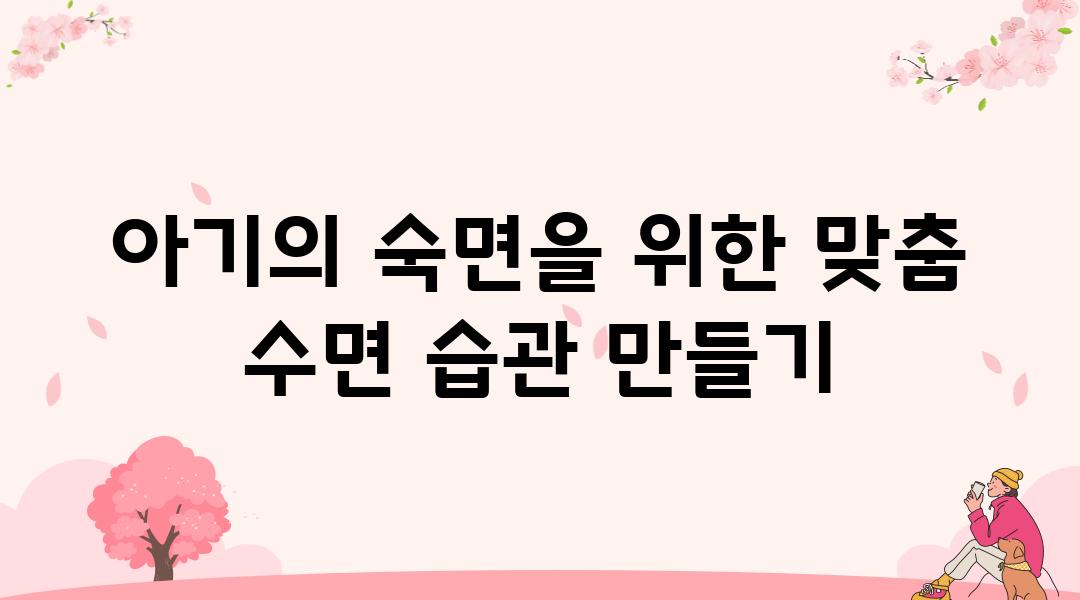 아기의 숙면을 위한 맞춤 수면 습관 만들기